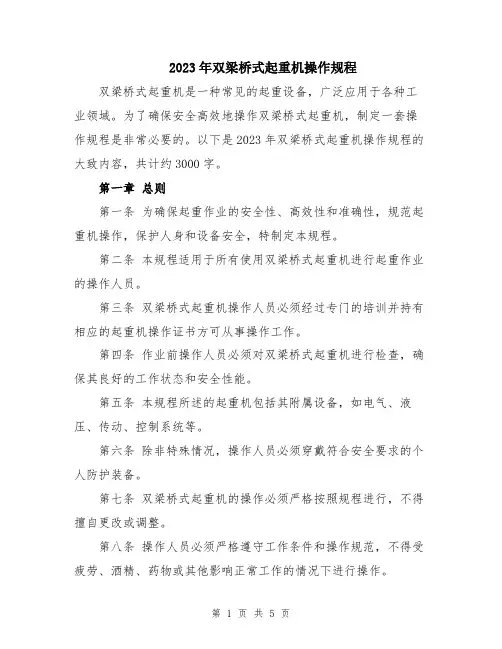 2023年双梁桥式起重机操作规程

双梁桥式起重机是一种常见的起重设备，广泛应用于各种工业领域。为了确保安全高效地操作双梁桥式起重机，制定一套操作规程是非常必要的。以下是2023年双梁桥式起重机操作规程的大致内容，共计约3000字。

第一章 总则

第一条 为确保起重作业的安全性、高效性和准确性，规范起重机操作，保护人身和设备安全，特制定本规程。

第二条 本规程适用于所有使用双梁桥式起重机进行起重作业的操作人员。

第三条 双梁桥式起重机操作人员必须经过专门的培训并持有相应的起重机操作证书方可从事操作工作。

第四条 作业前操作人员必须对双梁桥式起重机进行检查，确保其良好的工作状态和安全性能。

第五条 本规程所述的起重机包括其附属设备，如电气、液压、传动、控制系统等。

第六条 除非特殊情况，操作人员必须穿戴符合安全要求的个人防护装备。

第七条 双梁桥式起重机的操作必须严格按照规程进行，不得擅自更改或调整。

第八条 操作人员必须严格遵守工作条件和操作规范，不得受疲劳、酒精、药物或其他影响正常工作的情况下进行操作。

第 1 页 共 5 页